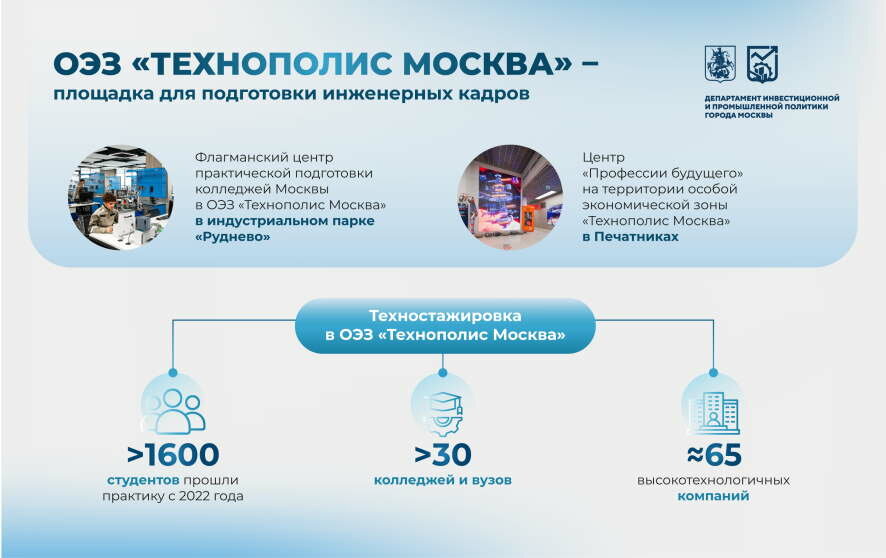 ОЭЗ «ТЕХНОПОЛИС МОСКВА» –
площадка для подготовки инженерных кадров

ДЕПАРТАМЕНТ ИНВЕСТИЦИОННОЙ И ПРОМЫШЛЕННОЙ ПОЛИТИКИ ГОРОДА МОСКВЫ

Флагманский центр практической подготовки колледжей Москвы в ОЭЗ «Технополис Москва» в индустриальном парке «Руднево»

Центр «Профессии будущего» на территории особой экономической зоны «Технополис Москва» в Печатниках

Техностажировка в ОЭЗ «Технополис Москва»

>1600
студентов прошли практику с 2022 года

>30
колледжей и вузов

≈65
высокотехнологичных компаний